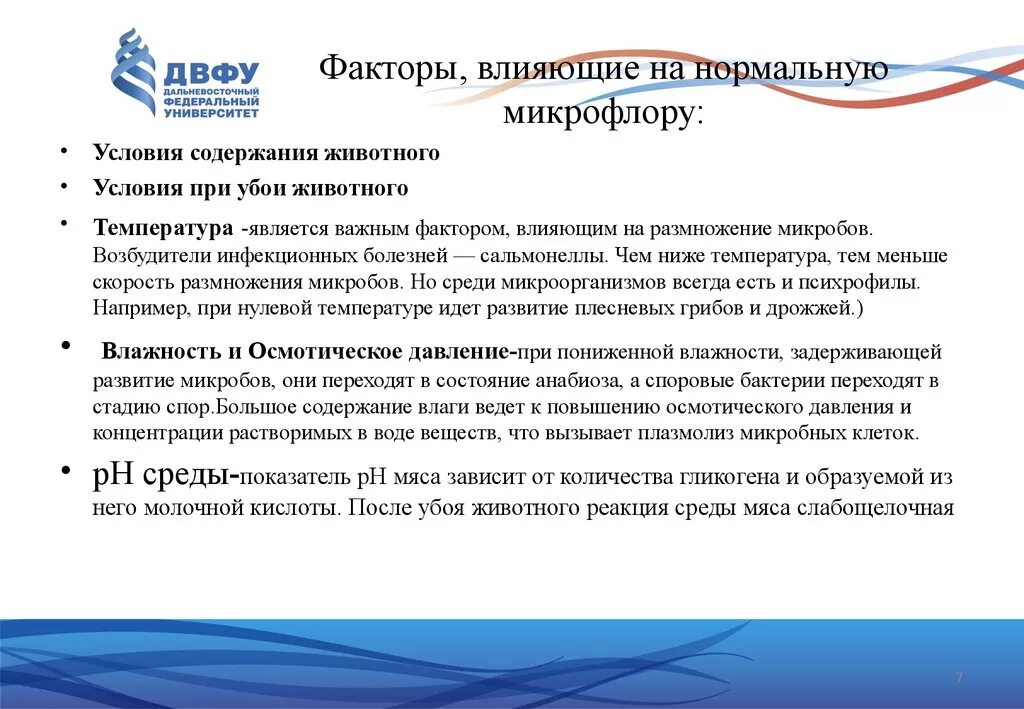 ДВФУ
ДАЛЬНЕВОСТОЧНЫЙ ФЕДЕРАЛЬНЫЙ УНИВЕРСИТЕТ

Факторы, влияющие на нормальную микрофлору:

• Условия содержания животного
• Условия при убои животного
• Температура -является важным фактором, влияющим на размножение микробов. Возбудители инфекционных болезней — сальмонеллы. Чем ниже температура, тем меньше скорость размножения микробов. Но среди микроорганизмов всегда есть и психрофилы. Например, при нулевой температуре идет развитие плесневых грибов и дрожжей.)
• Влажность и Осмотическое давление-при пониженной влажности, задерживающей развитие микробов, они переходят в состояние анабиоза, а споровые бактерии переходят в стадию спор.Большое содержание влаги ведет к повышению осмотического давления и концентрации растворимых в воде веществ, что вызывает плазмолиз микробных клеток.
• pH среды-показатель pH мяса зависит от количества гликогена и образуемой из него молочной кислоты. После убоя животного реакция среды мяса слабощелочная

7